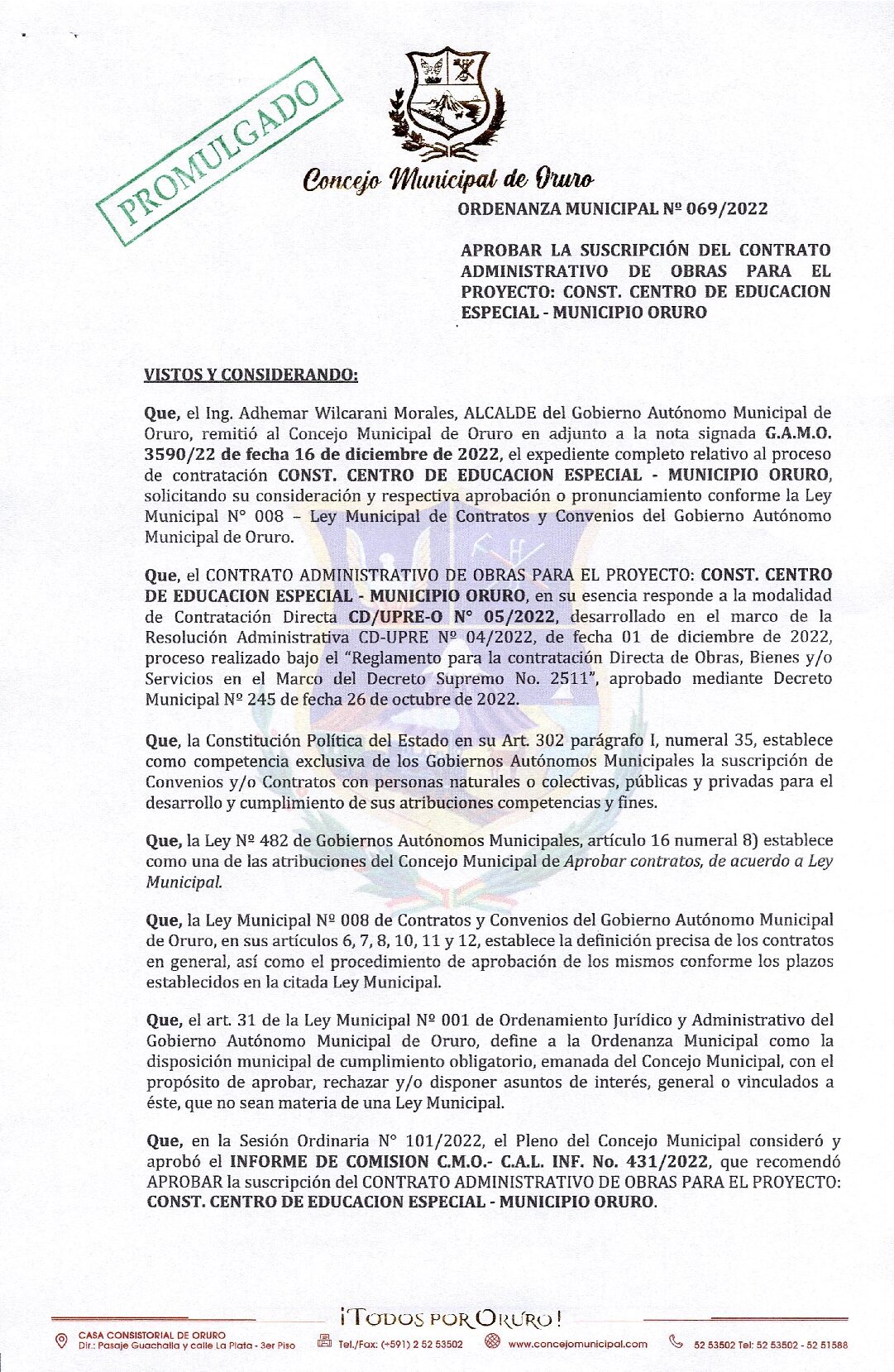 PROMULGADO

Concejo Municipal de Oruro

ORDENANZA MUNICIPAL Nº 069/2022

APROBAR LA SUSCRIPCIÓN DEL CONTRATO ADMINISTRATIVO DE OBRAS PARA EL PROYECTO: CONST. CENTRO DE EDUCACION ESPECIAL - MUNICIPIO ORURO

VISTOS Y CONSIDERANDO:

Que, el Ing. Adhemar Wilcarani Morales, ALCALDE del Gobierno Autónomo Municipal de Oruro, remitió al Concejo Municipal de Oruro en adjunto a la nota signada G.A.M.O. 3590/22 de fecha 16 de diciembre de 2022, el expediente completo relativo al proceso de contratación CONST. CENTRO DE EDUCACION ESPECIAL - MUNICIPIO ORURO, solicitando su consideración y respectiva aprobación o pronunciamiento conforme la Ley Municipal N° 008 – Ley Municipal de Contratos y Convenios del Gobierno Autónomo Municipal de Oruro.

Que, el CONTRATO ADMINISTRATIVO DE OBRAS PARA EL PROYECTO: CONST. CENTRO DE EDUCACION ESPECIAL - MUNICIPIO ORURO, en su esencia responde a la modalidad de Contratación Directa CD/UPRE-O N° 05/2022, desarrollado en el marco de la Resolución Administrativa CD-UPRE Nº 04/2022, de fecha 01 de diciembre de 2022, proceso realizado bajo el "Reglamento para la contratación Directa de Obras, Bienes y/o Servicios en el Marco del Decreto Supremo No. 2511", aprobado mediante Decreto Municipal Nº 245 de fecha 26 de octubre de 2022.

Que, la Constitución Política del Estado en su Art. 302 parágrafo I, numeral 35, establece como competencia exclusiva de los Gobiernos Autónomos Municipales la suscripción de Convenios y/o Contratos con personas naturales o colectivas, públicas y privadas para el desarrollo y cumplimiento de sus atribuciones competencias y fines.

Que, la Ley Nº 482 de Gobiernos Autónomos Municipales, artículo 16 numeral 8) establece como una de las atribuciones del Concejo Municipal de Aprobar contratos, de acuerdo a Ley Municipal.

Que, la Ley Municipal Nº 008 de Contratos y Convenios del Gobierno Autónomo Municipal de Oruro, en sus artículos 6, 7, 8, 10, 11 y 12, establece la definición precisa de los contratos en general, así como el procedimiento de aprobación de los mismos conforme los plazos establecidos en la citada Ley Municipal.

Que, el art. 31 de la Ley Municipal Nº 001 de Ordenamiento Jurídico y Administrativo del Gobierno Autónomo Municipal de Oruro, define a la Ordenanza Municipal como la disposición municipal de cumplimiento obligatorio, emanada del Concejo Municipal, con el propósito de aprobar, rechazar y/o disponer asuntos de interés, general o vinculados a éste, que no sean materia de una Ley Municipal.

Que, en la Sesión Ordinaria N° 101/2022, el Pleno del Concejo Municipal consideró y aprobó el INFORME DE COMISION C.M.O.- C.A.L. INF. No. 431/2022, que recomendó APROBAR la suscripción del CONTRATO ADMINISTRATIVO DE OBRAS PARA EL PROYECTO: CONST. CENTRO DE EDUCACION ESPECIAL - MUNICIPIO ORURO.

¡TODOS POR ORURO!

CASA CONSISTORIAL DE ORURO
Dir.: Pasaje Guachalla y calle La Plata - 3er Piso
Tel./Fax: (+591) 2 52 53502
www.concejomunicipal.com
52 53502 Tel: 52 53502 - 52 51588